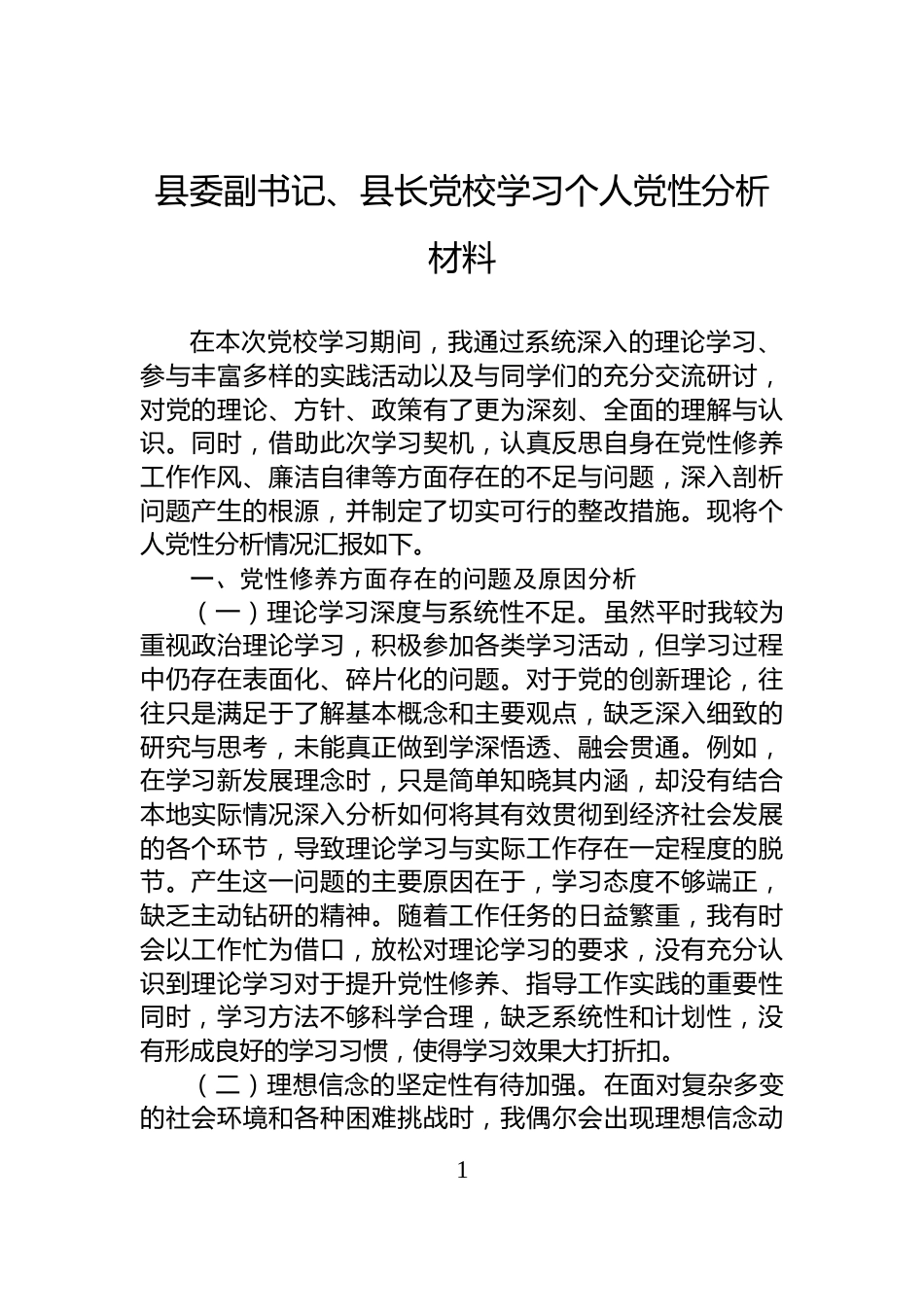 县委副书记、县长党校学习个人党性分析材料

在本次党校学习期间，我通过系统深入的理论学习、参与丰富多样的实践活动以及与同学们的充分交流研讨，对党的理论、方针、政策有了更为深刻、全面的理解与认识。同时，借助此次学习契机，认真反思自身在党性修养工作作风、廉洁自律等方面存在的不足与问题，深入剖析问题产生的根源，并制定了切实可行的整改措施。现将个人党性分析情况汇报如下。

一、党性修养方面存在的问题及原因分析

（一）理论学习深度与系统性不足。虽然平时我较为重视政治理论学习，积极参加各类学习活动，但学习过程中仍存在表面化、碎片化的问题。对于党的创新理论，往往只是满足于了解基本概念和主要观点，缺乏深入细致的研究与思考，未能真正做到学深悟透、融会贯通。例如，在学习新发展理念时，只是简单知晓其内涵，却没有结合本地实际情况深入分析如何将其有效贯彻到经济社会发展的各个环节，导致理论学习与实际工作存在一定程度的脱节。产生这一问题的主要原因在于，学习态度不够端正，缺乏主动钻研的精神。随着工作任务的日益繁重，我有时会以工作忙为借口，放松对理论学习的要求，没有充分认识到理论学习对于提升党性修养、指导工作实践的重要性同时，学习方法不够科学合理，缺乏系统性和计划性，没有形成良好的学习习惯，使得学习效果大打折扣。

（二）理想信念的坚定性有待加强。在面对复杂多变的社会环境和各种困难挑战时，我偶尔会出现理想信念动

1